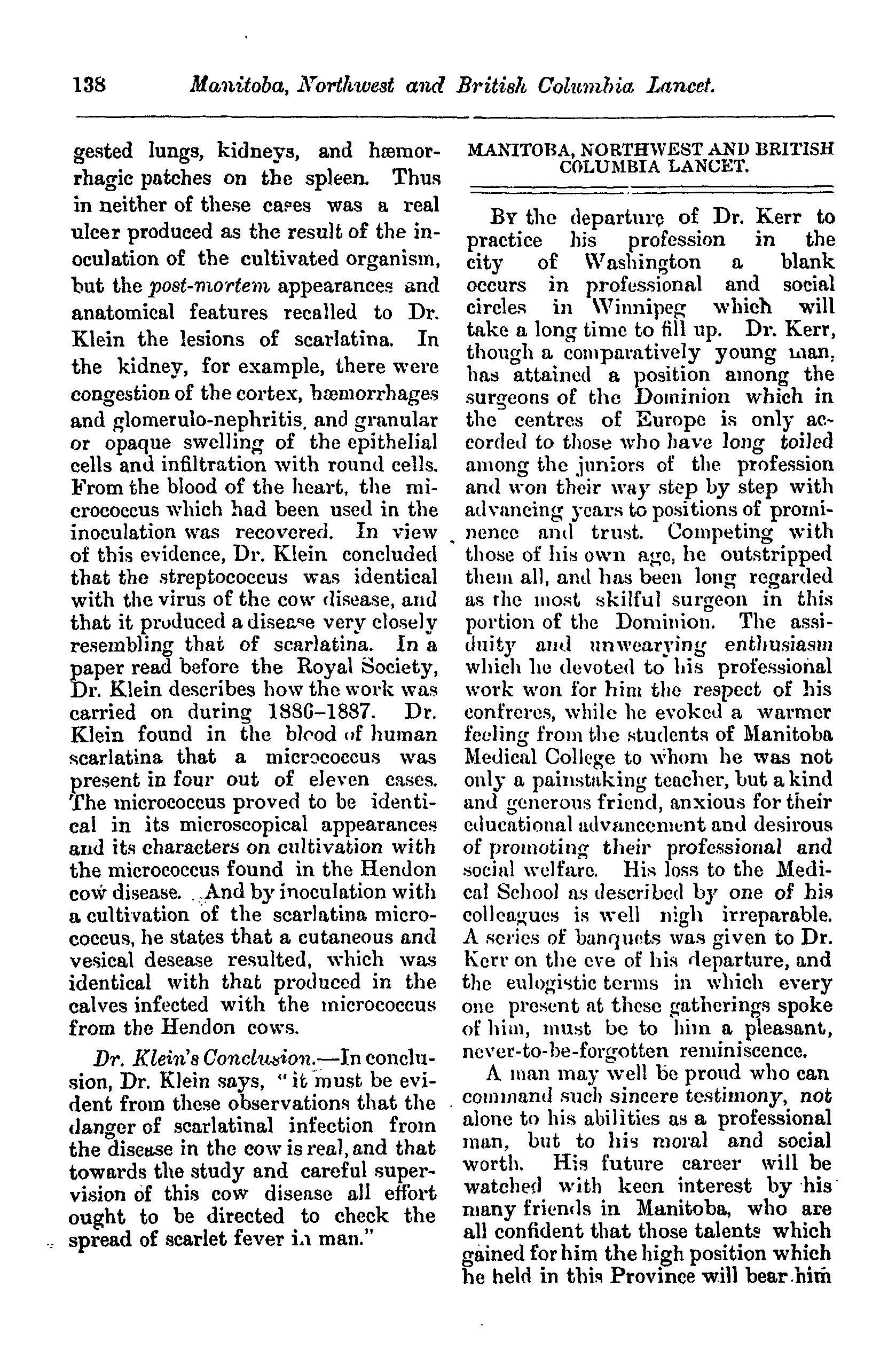 138 Manitoba, Northwest and British Columbia Lancet.

gested lungs, kidneys, and hæmorrhagic patches on the spleen. Thus in neither of these cases was a real ulcer produced as the result of the inoculation of the cultivated organism, but the post-mortem appearances and anatomical features recalled to Dr. Klein the lesions of scarlatina. In the kidney, for example, there were congestion of the cortex, hæmorrhages and glomerulo-nephritis, and granular or opaque swelling of the epithelial cells and infiltration with round cells. From the blood of the heart, the micrococcus which had been used in the inoculation was recovered. In view of this evidence, Dr. Klein concluded that the streptococcus was identical with the virus of the cow disease, and that it produced a disease very closely resembling that of scarlatina. In a paper read before the Royal Society, Dr. Klein describes how the work was carried on during 1886–1887. Dr. Klein found in the blood of human scarlatina that a micrococcus was present in four out of eleven cases. The micrococcus proved to be identical in its microscopical appearances and its characters on cultivation with the micrococcus found in the Hendon cow disease. And by inoculation with a cultivation of the scarlatina micrococcus, he states that a cutaneous and vesical desease resulted, which was identical with that produced in the calves infected with the micrococcus from the Hendon cows.

Dr. Klein's Conclusion.—In conclusion, Dr. Klein says, "it must be evident from these observations that the danger of scarlatinal infection from the disease in the cow is real, and that towards the study and careful supervision of this cow disease all effort ought to be directed to check the spread of scarlet fever in man."

MANITOBA, NORTHWEST AND BRITISH COLUMBIA LANCET.

By the departure of Dr. Kerr to practice his profession in the city of Washington a blank occurs in professional and social circles in Winnipeg which will take a long time to fill up. Dr. Kerr, though a comparatively young man, has attained a position among the surgeons of the Dominion which in the centres of Europe is only accorded to those who have long toiled among the juniors of the profession and won their way step by step with advancing years to positions of prominence and trust. Competing with those of his own age, he outstripped them all, and has been long regarded as the most skilful surgeon in this portion of the Dominion. The assiduity and unwearying enthusiasm which he devoted to his professional work won for him the respect of his confreres, while he evoked a warmer feeling from the students of Manitoba Medical College to whom he was not only a painstaking teacher, but a kind and generous friend, anxious for their educational advancement and desirous of promoting their professional and social welfare. His loss to the Medical School as described by one of his colleagues is well nigh irreparable. A series of banquets was given to Dr. Kerr on the eve of his departure, and the eulogistic terms in which every one present at these gatherings spoke of him, must be to him a pleasant, never-to-be-forgotten reminiscence.

A man may well be proud who can command such sincere testimony, not alone to his abilities as a professional man, but to his moral and social worth. His future career will be watched with keen interest by his many friends in Manitoba, who are all confident that those talents which gained for him the high position which he held in this Province will bear him